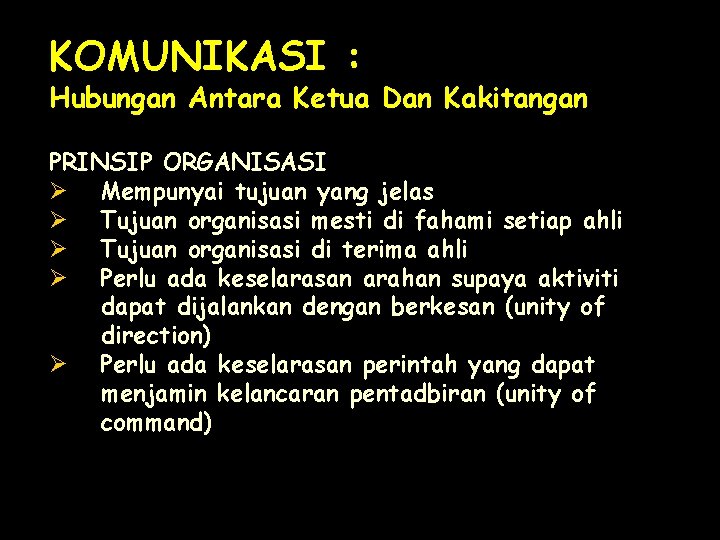 KOMUNIKASI :
Hubungan Antara Ketua Dan Kakitangan

PRINSIP ORGANISASI
➢ Mempunyai tujuan yang jelas
➢ Tujuan organisasi mesti di fahami setiap ahli
➢ Tujuan organisasi di terima ahli
➢ Perlu ada keselarasan arahan supaya aktiviti dapat dijalankan dengan berkesan (unity of direction)
➢ Perlu ada keselarasan perintah yang dapat menjamin kelancaran pentadbiran (unity of command)